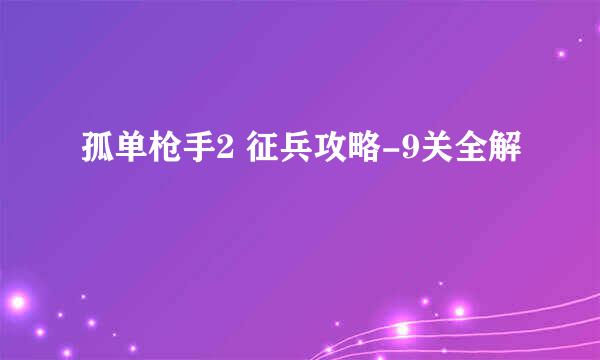 孤单枪手2 征兵攻略-9关全解